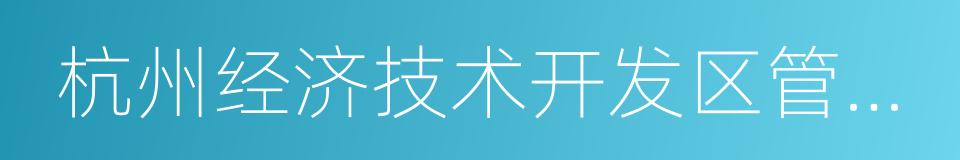 杭州经济技术开发区管...